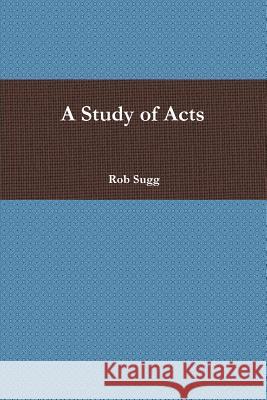 A Study of Acts

Rob Sugg

Kraina Książek